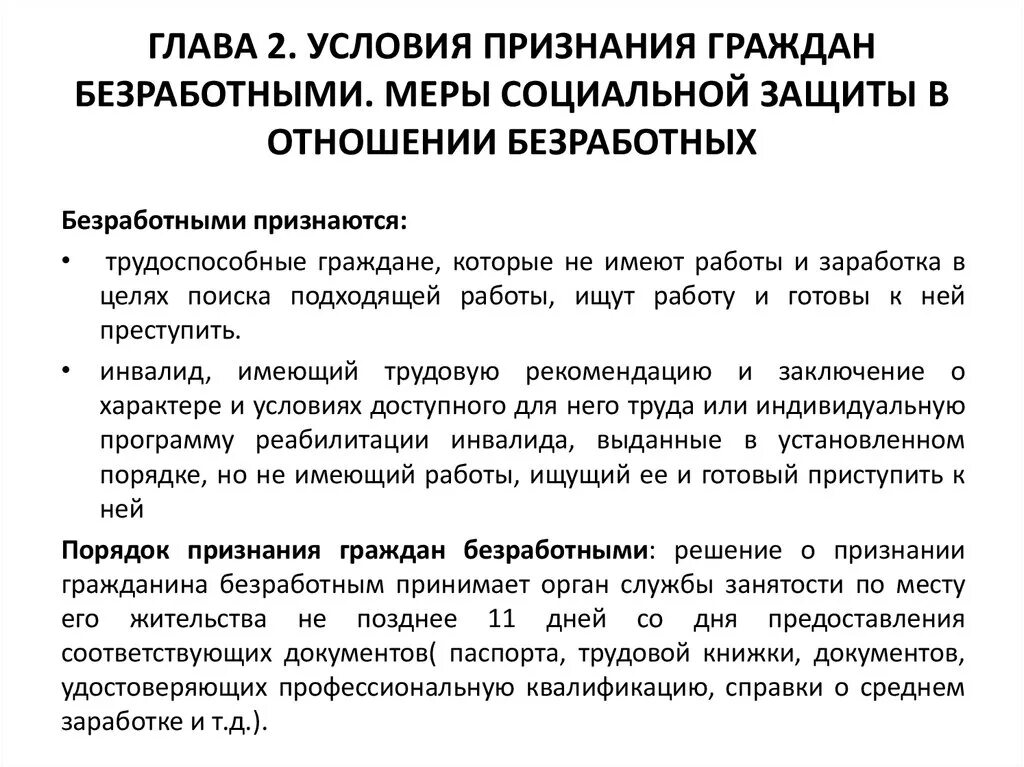 ГЛАВА 2. УСЛОВИЯ ПРИЗНАНИЯ ГРАЖДАН БЕЗРАБОТНЫМИ. МЕРЫ СОЦИАЛЬНОЙ ЗАЩИТЫ В ОТНОШЕНИИ БЕЗРАБОТНЫХ

Безработными признаются:

• трудоспособные граждане, которые не имеют работы и заработка в целях поиска подходящей работы, ищут работу и готовы к ней преступить.

• инвалид, имеющий трудовую рекомендацию и заключение о характере и условиях доступного для него труда или индивидуальную программу реабилитации инвалида, выданные в установленном порядке, но не имеющий работы, ищущий ее и готовый приступить к ней

Порядок признания граждан безработными: решение о признании гражданина безработным принимает орган службы занятости по месту его жительства не позднее 11 дней со дня предоставления соответствующих документов( паспорта, трудовой книжки, документов, удостоверяющих профессиональную квалификацию, справки о среднем заработке и т.д.).